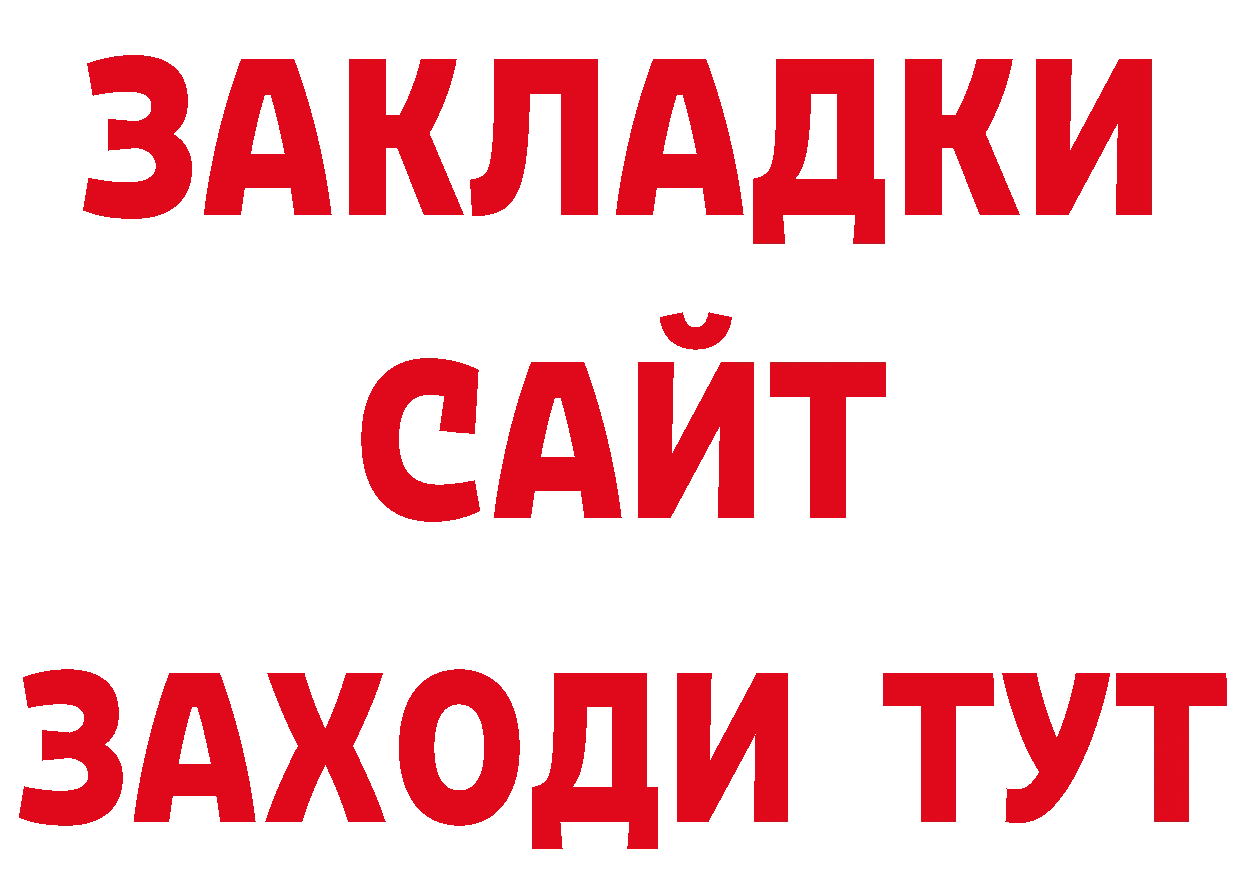 ЗАКЛАДКИ
САЙТ
ЗАХОДИ ТУТ